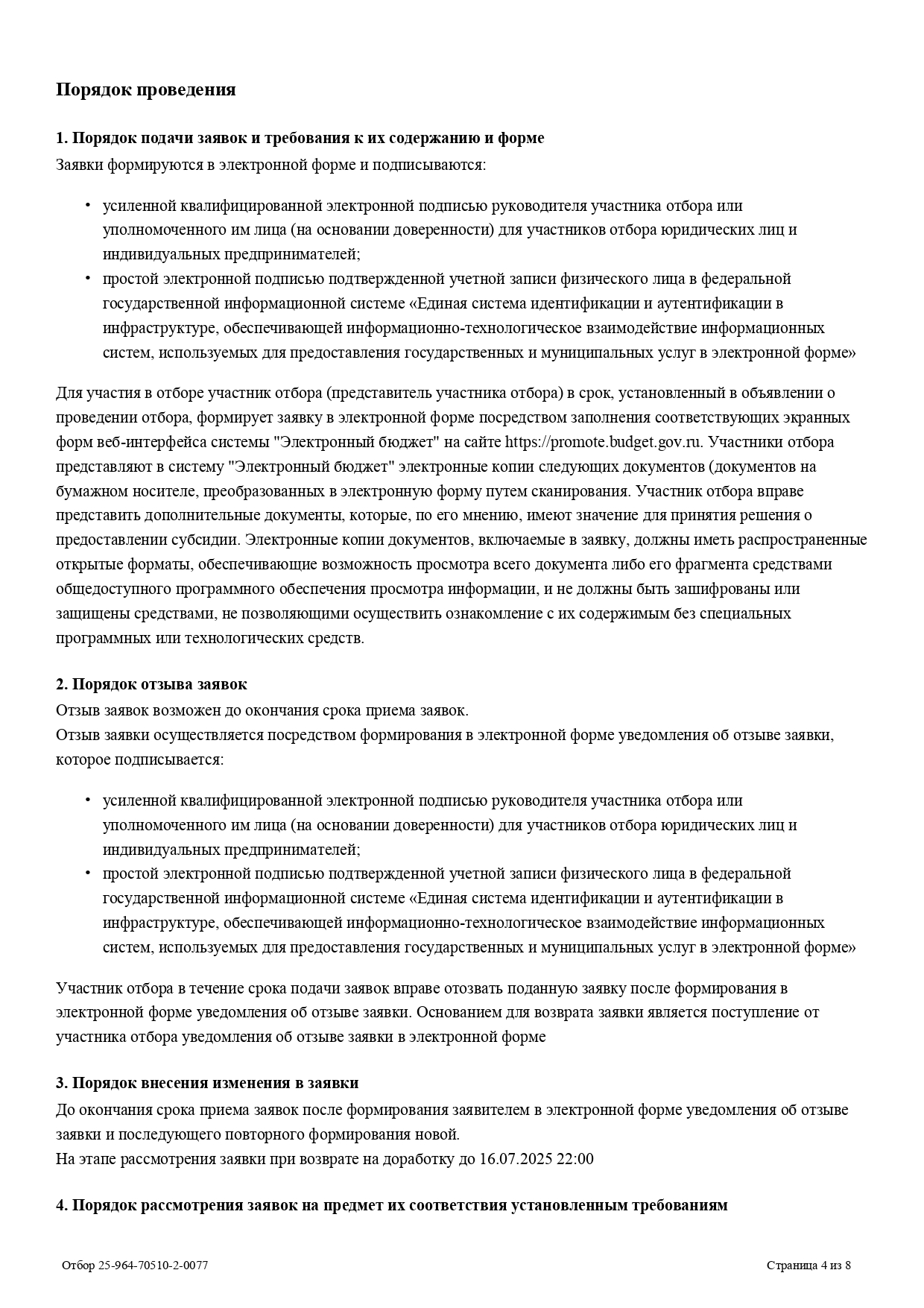 Порядок проведения

1. Порядок подачи заявок и требования к их содержанию и форме
Заявки формируются в электронной форме и подписываются:

• усиленной квалифицированной электронной подписью руководителя участника отбора или уполномоченного им лица (на основании доверенности) для участников отбора юридических лиц и индивидуальных предпринимателей;
• простой электронной подписью подтвержденной учетной записи физического лица в федеральной государственной информационной системе «Единая система идентификации и аутентификации в инфраструктуре, обеспечивающей информационно-технологическое взаимодействие информационных систем, используемых для предоставления государственных и муниципальных услуг в электронной форме»

Для участия в отборе участник отбора (представитель участника отбора) в срок, установленный в объявлении о проведении отбора, формирует заявку в электронной форме посредством заполнения соответствующих экранных форм веб-интерфейса системы "Электронный бюджет" на сайте https://promote.budget.gov.ru. Участники отбора представляют в систему "Электронный бюджет" электронные копии следующих документов (документов на бумажном носителе, преобразованных в электронную форму путем сканирования. Участник отбора вправе представить дополнительные документы, которые, по его мнению, имеют значение для принятия решения о предоставлении субсидии. Электронные копии документов, включаемые в заявку, должны иметь распространенные открытые форматы, обеспечивающие возможность просмотра всего документа либо его фрагмента средствами общедоступного программного обеспечения просмотра информации, и не должны быть зашифрованы или защищены средствами, не позволяющими осуществить ознакомление с их содержимым без специальных программных или технологических средств.

2. Порядок отзыва заявок
Отзыв заявок возможен до окончания срока приема заявок.
Отзыв заявки осуществляется посредством формирования в электронной форме уведомления об отзыве заявки, которое подписывается:

• усиленной квалифицированной электронной подписью руководителя участника отбора или уполномоченного им лица (на основании доверенности) для участников отбора юридических лиц и индивидуальных предпринимателей;
• простой электронной подписью подтвержденной учетной записи физического лица в федеральной государственной информационной системе «Единая система идентификации и аутентификации в инфраструктуре, обеспечивающей информационно-технологическое взаимодействие информационных систем, используемых для предоставления государственных и муниципальных услуг в электронной форме»

Участник отбора в течение срока подачи заявок вправе отозвать поданную заявку после формирования в электронной форме уведомления об отзыве заявки. Основанием для возврата заявки является поступление от участника отбора уведомления об отзыве заявки в электронной форме

3. Порядок внесения изменения в заявки
До окончания срока приема заявок после формирования заявителем в электронной форме уведомления об отзыве заявки и последующего повторного формирования новой.
На этапе рассмотрения заявки при возврате на доработку до 16.07.2025 22:00

4. Порядок рассмотрения заявок на предмет их соответствия установленным требованиям

Отбор 25-964-70510-2-0077

Страница 4 из 8